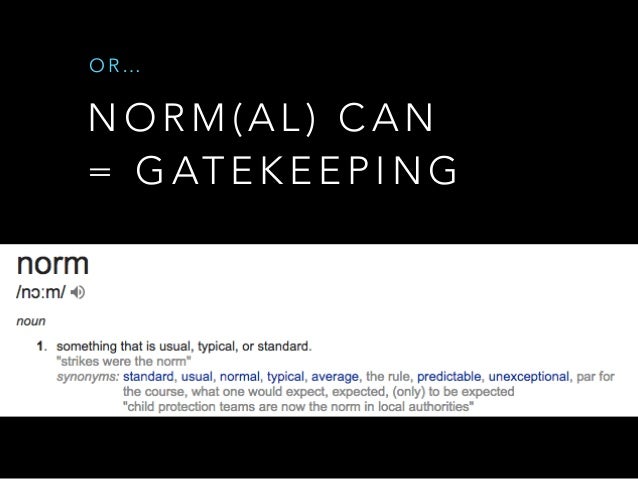 OR...

NORM(AL) CAN = GATEKEEPING

norm
/nɔːm/

noun

1. something that is usual, typical, or standard.
"strikes were the norm"
synonyms: standard, usual, normal, typical, average, the rule, predictable, unexceptional, par for the course, what one would expect, expected, (only) to be expected
"child protection teams are now the norm in local authorities"